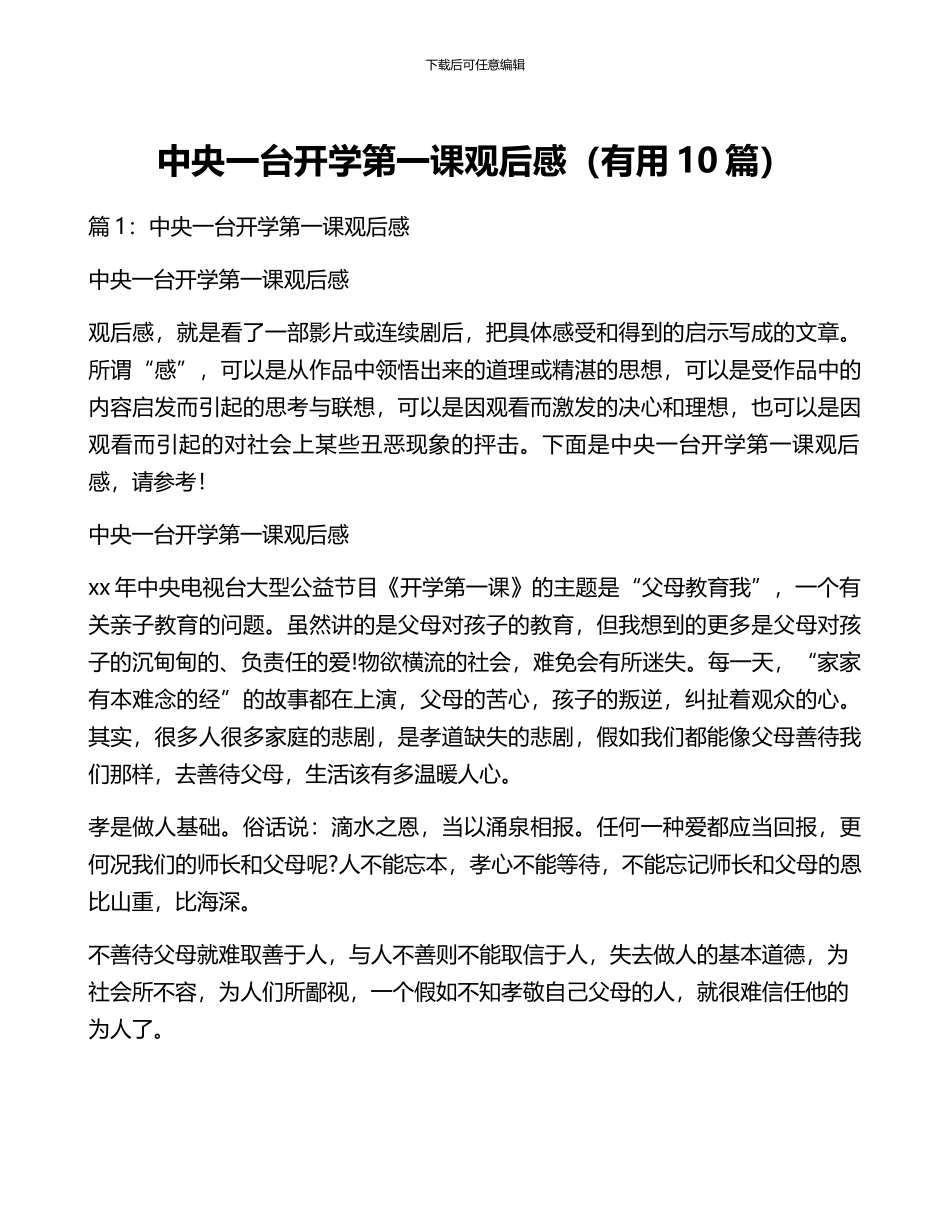 下载后可任意编辑

中央一台开学第一课观后感（有用 10 篇）

篇 1：中央一台开学第一课观后感

中央一台开学第一课观后感

观后感，就是看了一部影片或连续剧后，把具体感受和得到的启示写成的文章。所谓“感”，可以是从作品中领悟出来的道理或精湛的思想，可以是受作品中的内容启发而引起的思考与联想，可以是因观看而激发的决心和理想，也可以是因观看而引起的对社会上某些丑恶现象的抨击。下面是中央一台开学第一课观后感，请参考！

中央一台开学第一课观后感

xx 年中央电视台大型公益节目《开学第一课》的主题是“父母教育我”，一个有关亲子教育的问题。虽然讲的是父母对孩子的教育，但我想到的更多是父母对孩子的沉甸甸的、负责任的爱!物欲横流的社会，难免会有所迷失。每一天，“家家有本难念的经”的故事都在上演，父母的苦心，孩子的叛逆，纠扯着观众的心。其实，很多人很多家庭的悲剧，是孝道缺失的悲剧，假如我们都能像父母善待我们那样，去善待父母，生活该有多温暖人心。

孝是做人基础。俗话说：滴水之恩，当以涌泉相报。任何一种爱都应当回报，更何况我们的师长和父母呢?人不能忘本，孝心不能等待，不能忘记师长和父母的恩比山重，比海深。

不善待父母就难取善于人，与人不善则不能取信于人，失去做人的基本道德，为社会所不容，为人们所鄙视，一个假如不知孝敬自己父母的人，就很难信任他的为人了。